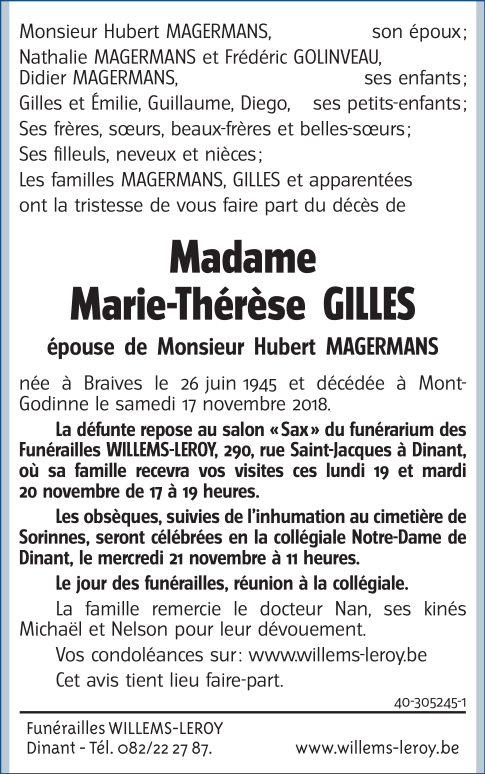 Monsieur Hubert MAGERMANS, son époux;
Nathalie MAGERMANS et Frédéric GOLINVEAU,
Didier MAGERMANS, ses enfants;
Gilles et Émilie, Guillaume, Diego, ses petits-enfants;
Ses frères, sœurs, beaux-frères et belles-sœurs;
Ses filleuls, neveux et nièces;
Les familles MAGERMANS, GILLES et apparentées
ont la tristesse de vous faire part du décès de

Madame
Marie-Thérèse GILLES

épouse de Monsieur Hubert MAGERMANS

née à Braives le 26 juin 1945 et décédée à Mont-Godinne le samedi 17 novembre 2018.

La défunte repose au salon «Sax» du funérarium des Funérailles WILLEMS-LEROY, 290, rue Saint-Jacques à Dinant, où sa famille recevra vos visites ces lundi 19 et mardi 20 novembre de 17 à 19 heures.

Les obsèques, suivies de l'inhumation au cimetière de Sorinnes, seront célébrées en la collégiale Notre-Dame de Dinant, le mercredi 21 novembre à 11 heures.

Le jour des funérailles, réunion à la collégiale.

La famille remercie le docteur Nan, ses kinés Michaël et Nelson pour leur dévouement.

Vos condoléances sur: www.willems-leroy.be

Cet avis tient lieu faire-part.

40-305245-1

Funérailles WILLEMS-LEROY
Dinant - Tél. 082/22 27 87. www.willems-leroy.be